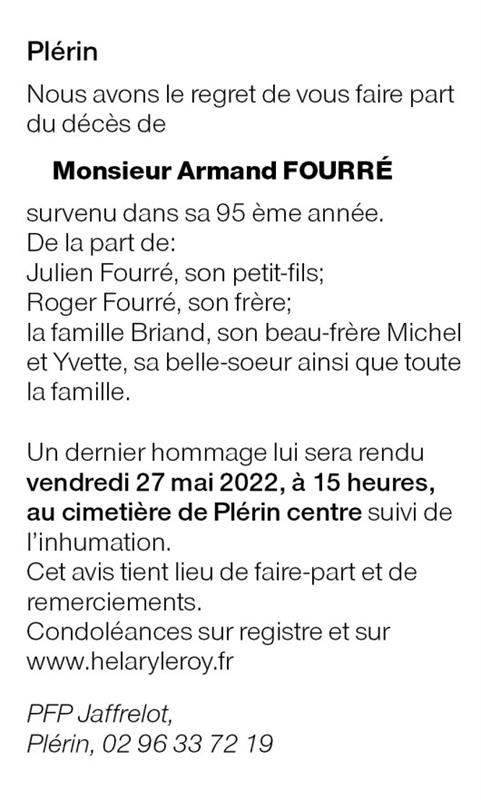 Plérin

Nous avons le regret de vous faire part du décès de

Monsieur Armand FOURRÉ

survenu dans sa 95 ème année.
De la part de:
Julien Fourré, son petit-fils;
Roger Fourré, son frère;
la famille Briand, son beau-frère Michel et Yvette, sa belle-soeur ainsi que toute la famille.

Un dernier hommage lui sera rendu vendredi 27 mai 2022, à 15 heures, au cimetière de Plérin centre suivi de l'inhumation.
Cet avis tient lieu de faire-part et de remerciements.
Condoléances sur registre et sur www.helaryleroy.fr

PFP Jaffrelot,
Plérin, 02 96 33 72 19